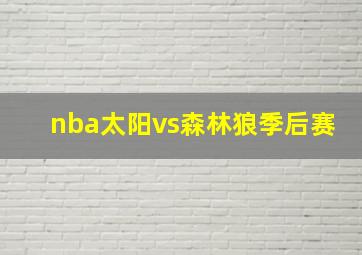 nba太阳vs森林狼季后赛